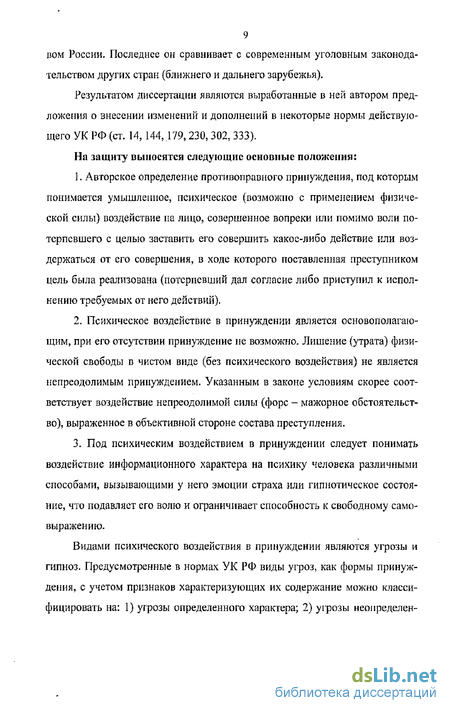 9

вом России. Последнее он сравнивает с современным уголовным законодательством других стран (ближнего и дальнего зарубежья).

Результатом диссертации являются выработанные в ней автором предложения о внесении изменений и дополнений в некоторые нормы действующего УК РФ (ст. 14, 144, 179, 230, 302, 333).

На защиту выносятся следующие основные положения:

1. Авторское определение противоправного принуждения, под которым понимается умышленное, психическое (возможно с применением физической силы) воздействие на лицо, совершенное вопреки или помимо воли потерпевшего с целью заставить его совершить какое-либо действие или воздержаться от его совершения, в ходе которого поставленная преступником цель была реализована (потерпевший дал согласие либо приступил к исполнению требуемых от него действий).

2. Психическое воздействие в принуждении является основополагающим, при его отсутствии принуждение не возможно. Лишение (утрата) физической свободы в чистом виде (без психического воздействия) не является непреодолимым принуждением. Указанным в законе условиям скорее соответствует воздействие непреодолимой силы (форс – мажорное обстоятельство), выраженное в объективной стороне состава преступления.

3. Под психическим воздействием в принуждении следует понимать воздействие информационного характера на психику человека различными способами, вызывающими у него эмоции страха или гипнотическое состояние, что подавляет его волю и ограничивает способность к свободному самовыражению.

Видами психического воздействия в принуждении являются угрозы и гипноз. Предусмотренные в нормах УК РФ виды угроз, как формы принуждения, с учетом признаков характеризующих их содержание можно классифицировать на: 1) угрозы определенного характера; 2) угрозы неопределен-

dsLib.net
библиотека диссертаций